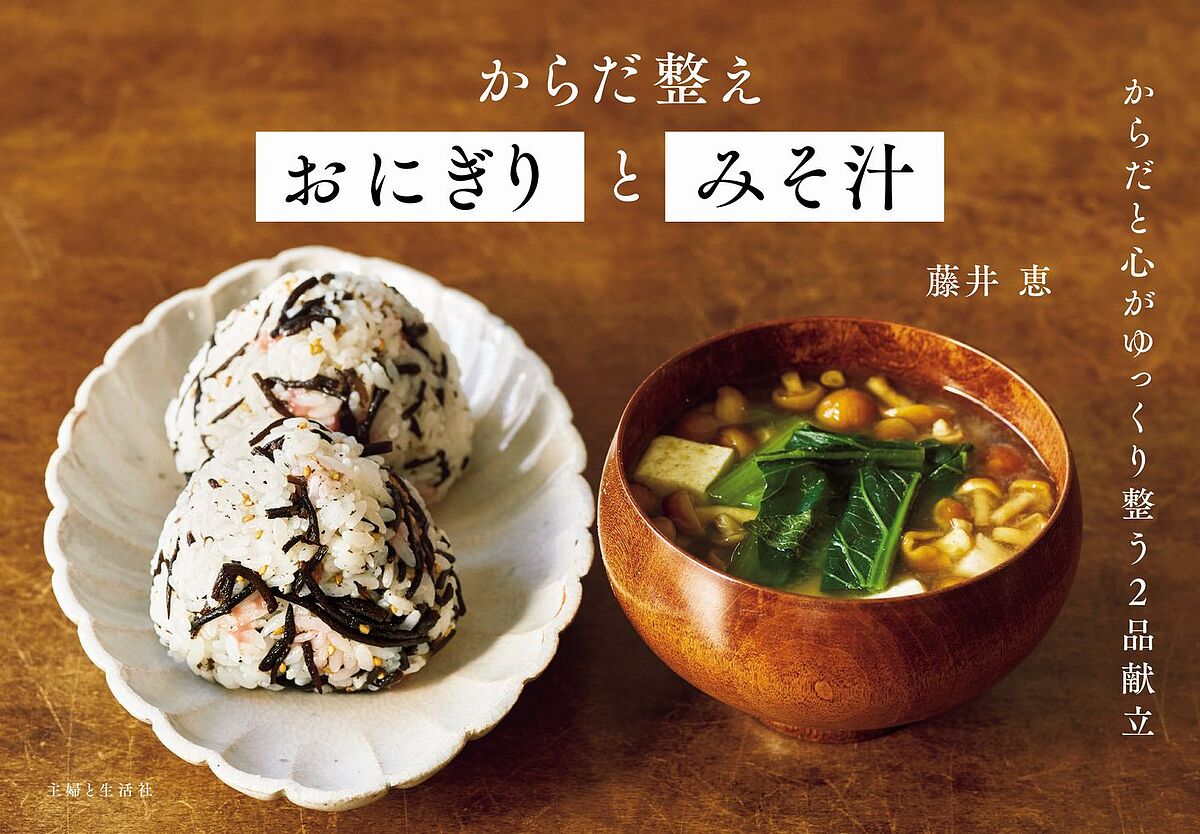 からだ整え
おにぎり と みそ汁

からだと心がゆっくり整う2品献立

藤井 恵

主婦と生活社